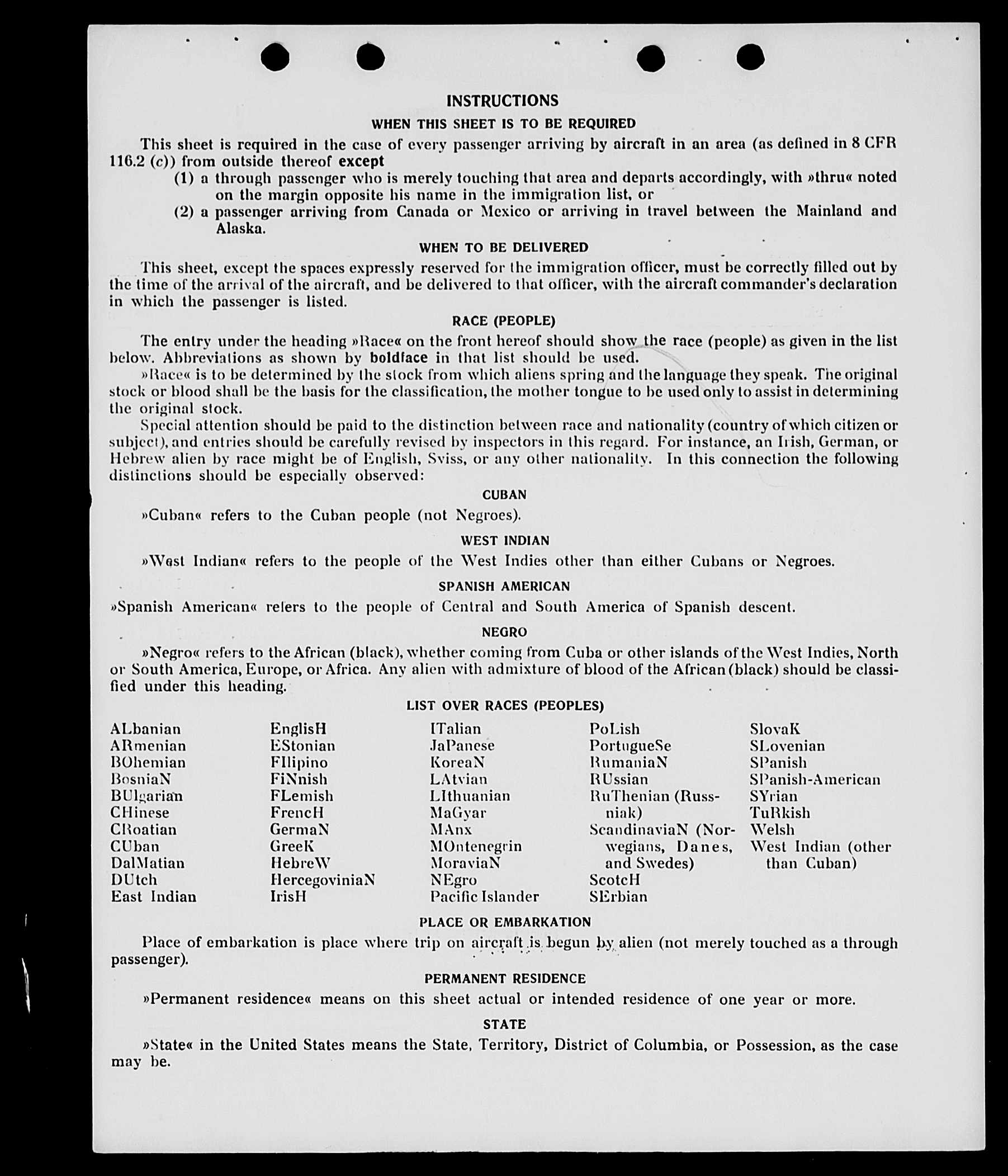 INSTRUCTIONS

WHEN THIS SHEET IS TO BE REQUIRED

This sheet is required in the case of every passenger arriving by aircraft in an area (as defined in 8 CFR 116.2 (c)) from outside thereof except

(1) a through passenger who is merely touching that area and departs accordingly, with »thru« noted on the margin opposite his name in the immigration list, or

(2) a passenger arriving from Canada or Mexico or arriving in travel between the Mainland and Alaska.

WHEN TO BE DELIVERED

This sheet, except the spaces expressly reserved for the immigration officer, must be correctly filled out by the time of the arrival of the aircraft, and be delivered to that officer, with the aircraft commander's declaration in which the passenger is listed.

RACE (PEOPLE)

The entry under the heading »Race« on the front hereof should show the race (people) as given in the list below. Abbreviations as shown by boldface in that list should be used.

»Race« is to be determined by the stock from which aliens spring and the language they speak. The original stock or blood shall be the basis for the classification, the mother tongue to be used only to assist in determining the original stock.

Special attention should be paid to the distinction between race and nationality (country of which citizen or subject), and entries should be carefully revised by inspectors in this regard. For instance, an Irish, German, or Hebrew alien by race might be of English, Sviss, or any other nationality. In this connection the following distinctions should be especially observed:

CUBAN

»Cuban« refers to the Cuban people (not Negroes).

WEST INDIAN

»West Indian« refers to the people of the West Indies other than either Cubans or Negroes.

SPANISH AMERICAN

»Spanish American« refers to the people of Central and South America of Spanish descent.

NEGRO

»Negro« refers to the African (black), whether coming from Cuba or other islands of the West Indies, North or South America, Europe, or Africa. Any alien with admixture of blood of the African (black) should be classified under this heading.

LIST OVER RACES (PEOPLES)

ALbanian
ARmenian
BOhemian
BosniaN
BUlgarian
CHinese
CRoatian
CUban
DalMatian
DUtch
East Indian

EnglisH
EStonian
FIlipino
FiNnish
FLemish
FrencH
GermaN
GreeK
HebreW
HercegoviniaN
IrisH

ITalian
JaPanese
KoreaN
LAtvian
LIthuanian
MaGyar
MAnx
MOntenegrin
MoraviaN
NEgro
Pacific Islander

PoLish
PortugueSe
RumaniaN
RUssian
RuThenian (Russniak)
ScandinaviaN (Norwegians, Danes, and Swedes)
ScotcH
SErbian

SlovaK
SLovenian
SPanish
SPanish-American
SYrian
TuRkish
Welsh
West Indian (other than Cuban)

PLACE OR EMBARKATION

Place of embarkation is place where trip on aircraft is begun by alien (not merely touched as a through passenger).

PERMANENT RESIDENCE

»Permanent residence« means on this sheet actual or intended residence of one year or more.

STATE

»State« in the United States means the State, Territory, District of Columbia, or Possession, as the case may be.